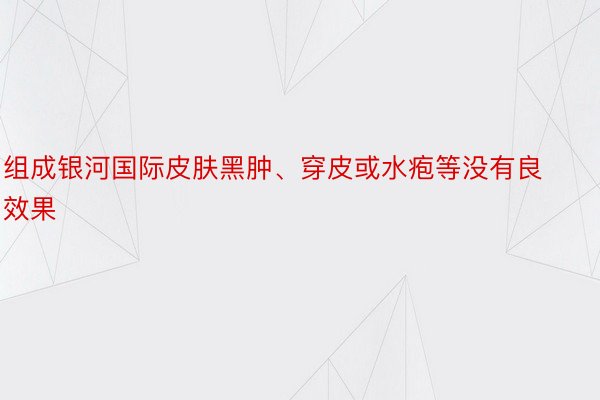 组成银河国际皮肤黑肿、穿皮或水疱等没有良效果